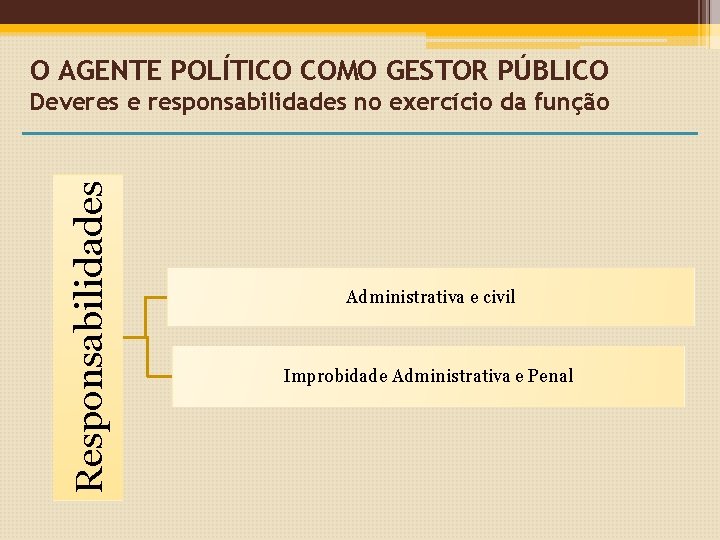 O AGENTE POLÍTICO COMO GESTOR PÚBLICO
Deveres e responsabilidades no exercício da função

Responsabilidades

Administrativa e civil

Improbidade Administrativa e Penal